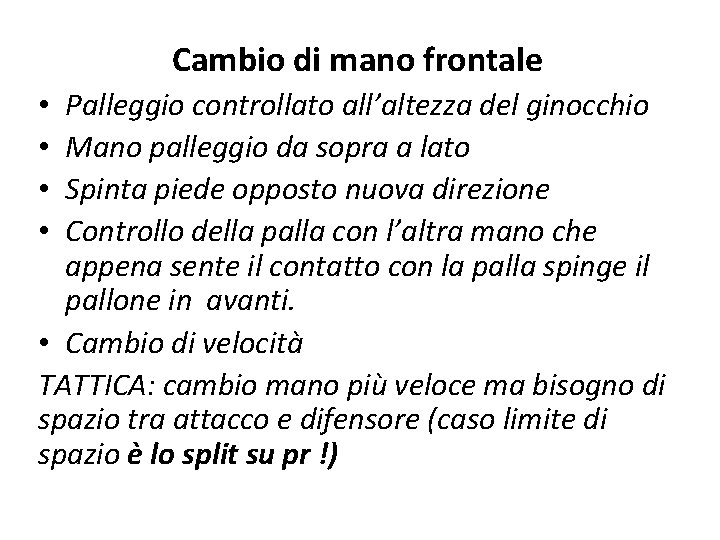 Cambio di mano frontale

• Palleggio controllato all'altezza del ginocchio
• Mano palleggio da sopra a lato
• Spinta piede opposto nuova direzione
• Controllo della palla con l'altra mano che appena sente il contatto con la palla spinge il pallone in avanti.
• Cambio di velocità

TATTICA: cambio mano più veloce ma bisogno di spazio tra attacco e difensore (caso limite di spazio è lo split su pr !)